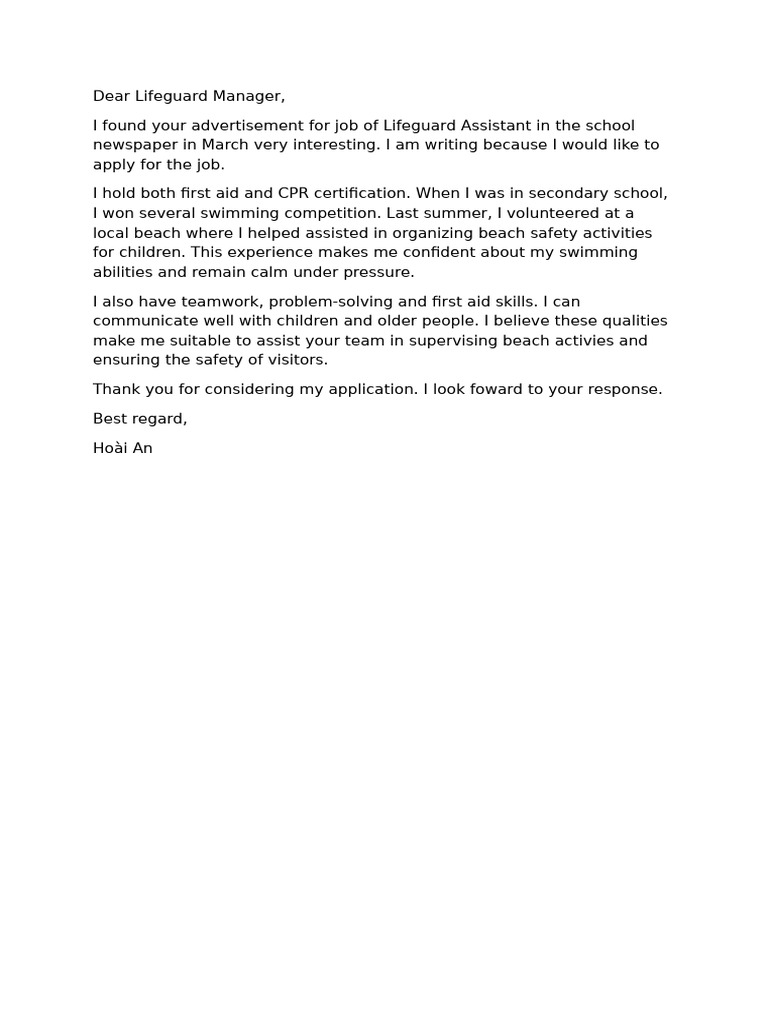 Dear Lifeguard Manager,

I found your advertisement for job of Lifeguard Assistant in the school newspaper in March very interesting. I am writing because I would like to apply for the job.

I hold both first aid and CPR certification. When I was in secondary school, I won several swimming competition. Last summer, I volunteered at a local beach where I helped assisted in organizing beach safety activities for children. This experience makes me confident about my swimming abilities and remain calm under pressure.

I also have teamwork, problem-solving and first aid skills. I can communicate well with children and older people. I believe these qualities make me suitable to assist your team in supervising beach activies and ensuring the safety of visitors.

Thank you for considering my application. I look foward to your response.

Best regard,

Hoài An